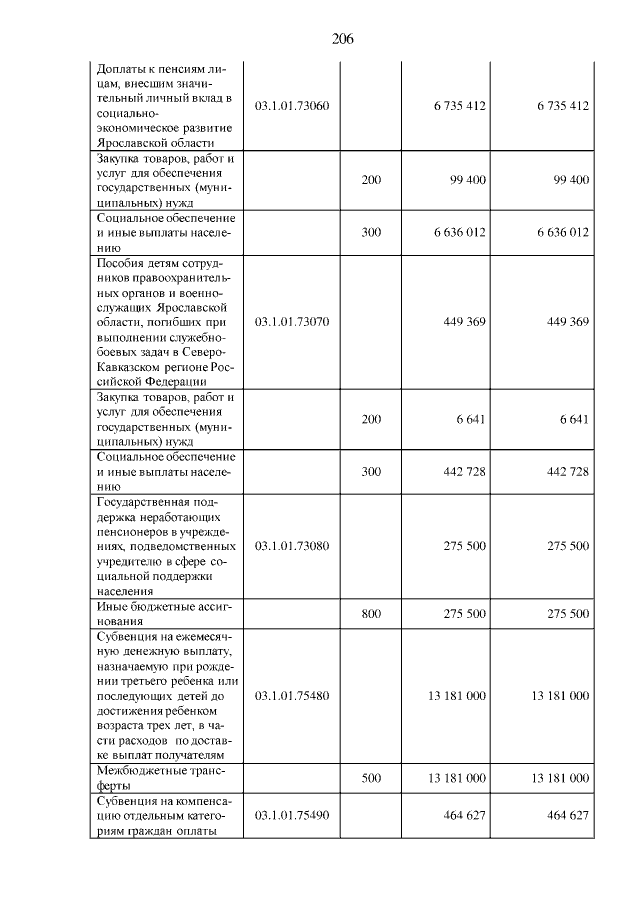 206

| Доплаты к пенсиям лицам, внесшим значительный личный вклад в социально-экономическое развитие Ярославской области | 03.1.01.73060 | | 6 735 412 | 6 735 412 |
|---|---|---|---|---|
| Закупка товаров, работ и услуг для обеспечения государственных (муниципальных) нужд | | 200 | 99 400 | 99 400 |
| Социальное обеспечение и иные выплаты населению | | 300 | 6 636 012 | 6 636 012 |
| Пособия детям сотрудников правоохранительных органов и военнослужащих Ярославской области, погибших при выполнении служебно-боевых задач в Северо-Кавказском регионе Российской Федерации | 03.1.01.73070 | | 449 369 | 449 369 |
| Закупка товаров, работ и услуг для обеспечения государственных (муниципальных) нужд | | 200 | 6 641 | 6 641 |
| Социальное обеспечение и иные выплаты населению | | 300 | 442 728 | 442 728 |
| Государственная поддержка неработающих пенсионеров в учреждениях, подведомственных учредителю в сфере социальной поддержки населения | 03.1.01.73080 | | 275 500 | 275 500 |
| Иные бюджетные ассигнования | | 800 | 275 500 | 275 500 |
| Субвенция на ежемесячную денежную выплату, назначаемую при рождении третьего ребенка или последующих детей до достижения ребенком возраста трех лет, в части расходов по доставке выплат получателям | 03.1.01.75480 | | 13 181 000 | 13 181 000 |
| Межбюджетные трансферты | | 500 | 13 181 000 | 13 181 000 |
| Субвенция на компенсацию отдельным категориям граждан оплаты | 03.1.01.75490 | | 464 627 | 464 627 |